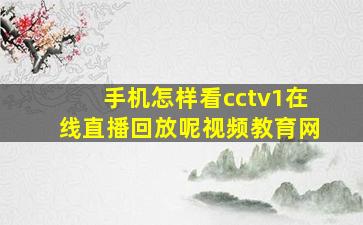 手机怎样看cctv1在线直播回放呢视频教育网